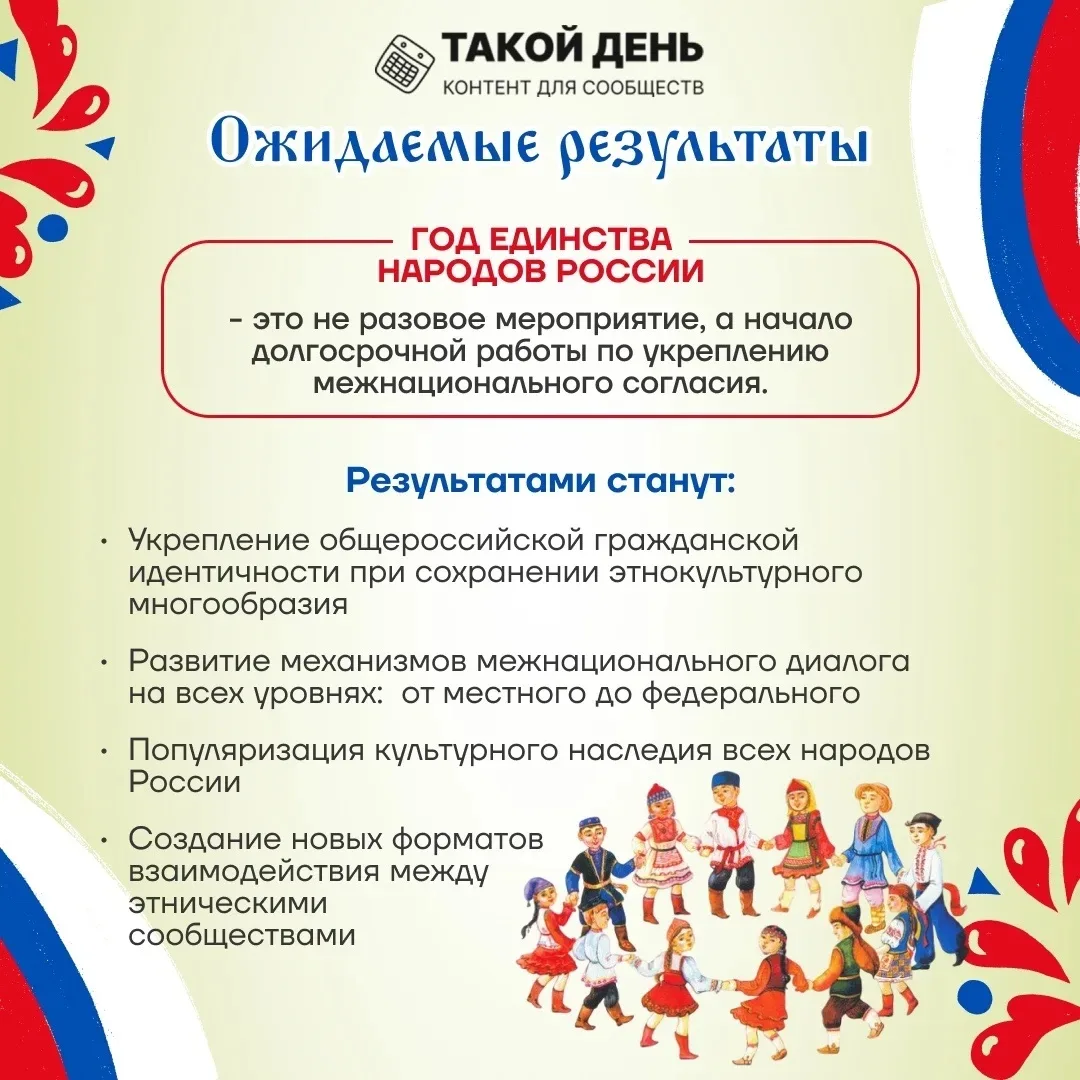 ТАКОЙ ДЕНЬ
КОНТЕНТ ДЛЯ СООБЩЕСТВ

Ожидаемые результаты

ГОД ЕДИНСТВА НАРОДОВ РОССИИ

- это не разовое мероприятие, а начало долгосрочной работы по укреплению межнационального согласия.

Результатами станут:

• Укрепление общероссийской гражданской идентичности при сохранении этнокультурного многообразия

• Развитие механизмов межнационального диалога на всех уровнях: от местного до федерального

• Популяризация культурного наследия всех народов России

• Создание новых форматов взаимодействия между этническими сообществами